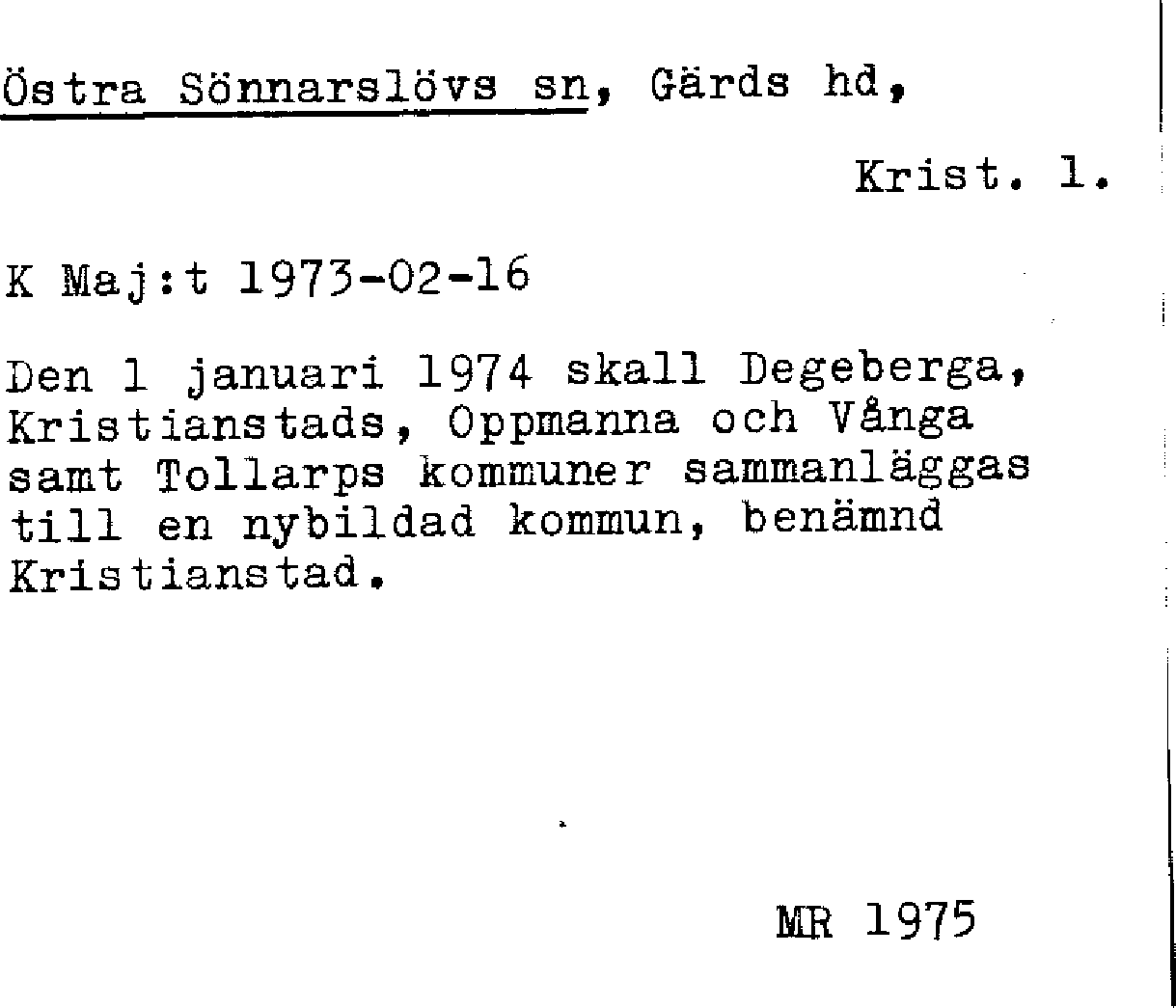 Östra Sönnarslövs sn, Gärds hd,

Krist. l.

K Maj:t 1973-02-16

Den 1 januari 1974 skall Degeberga, Kristianstads, Oppmanna och Vånga samt Tollarps kommuner sammanläggas till en nybildad kommun, benämnd Kristianstad.

MR 1975